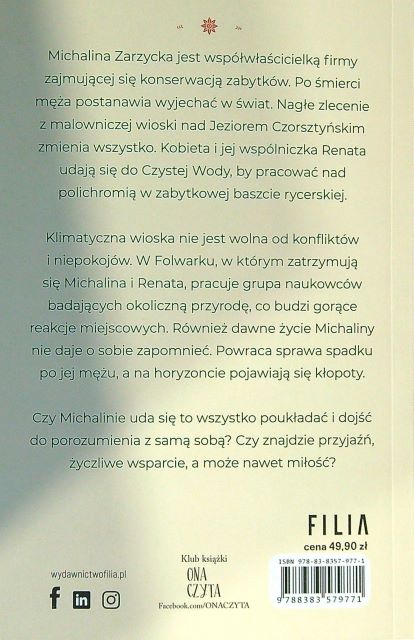 Michalina Zarzycka jest współwłaścicielką firmy zajmującej się konserwacją zabytków. Po śmierci męża postanawia wyjechać w świat. Nagłe zlecenie z malowniczej wioski nad Jeziorem Czorsztyńskim zmienia wszystko. Kobieta i jej wspólniczka Renata udają się do Czystej Wody, by pracować nad polichromią w zabytkowej baszcie rycerskiej.

Klimatyczna wioska nie jest wolna od konfliktów i niepokojów. W Folwarku, w którym zatrzymują się Michalina i Renata, pracuje grupa naukowców badających okoliczną przyrodę, co budzi gorące reakcje miejscowych. Również dawne życie Michaliny nie daje o sobie zapomnieć. Powraca sprawa spadku po jej mężu, a na horyzoncie pojawiają się kłopoty.

Czy Michalinie uda się to wszystko poukładać i dojść do porozumienia z samą sobą? Czy znajdzie przyjaźń, życzliwe wsparcie, a może nawet miłość?

FILIA
cena 49,90 zł

wydawnictwofilia.pl

Klub książki
ONA
CZYTA
Facebook.com/ONACZYTA

ISBN 978-83-8357-977-1
9 788383 579771